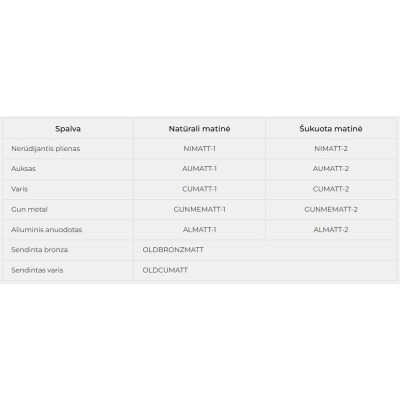 | Spalva | Natūrali matinė | Šukuota matinė |
|---|---|---|
| Nerūdijantis plienas | NIMATT-1 | NIMATT-2 |
| Auksas | AUMATT-1 | AUMATT-2 |
| Varis | CUMATT-1 | CUMATT-2 |
| Gun metal | GUNMEMATT-1 | GUNMEMATT-2 |
| Aliuminis anuodotas | ALMATT-1 | ALMATT-2 |
| Sendinta bronza | OLDBRONZMATT | |
| Sendintas varis | OLDCUMATT | |